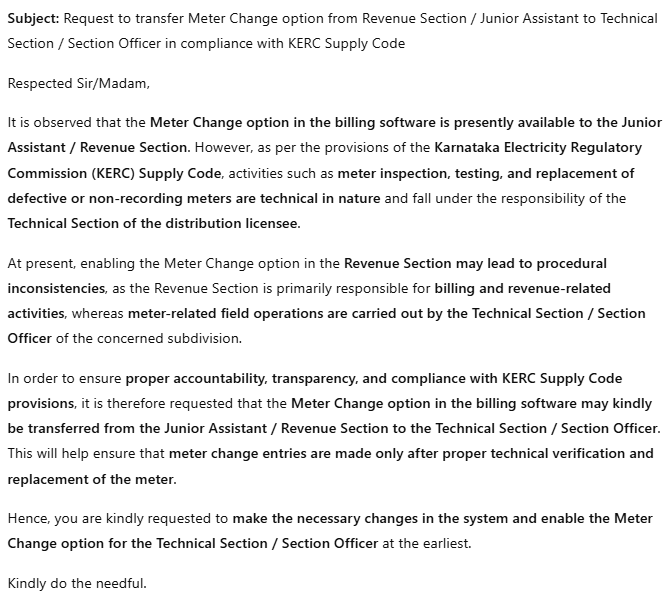 Subject: Request to transfer Meter Change option from Revenue Section / Junior Assistant to Technical Section / Section Officer in compliance with KERC Supply Code

Respected Sir/Madam,

It is observed that the Meter Change option in the billing software is presently available to the Junior Assistant / Revenue Section. However, as per the provisions of the Karnataka Electricity Regulatory Commission (KERC) Supply Code, activities such as meter inspection, testing, and replacement of defective or non-recording meters are technical in nature and fall under the responsibility of the Technical Section of the distribution licensee.

At present, enabling the Meter Change option in the Revenue Section may lead to procedural inconsistencies, as the Revenue Section is primarily responsible for billing and revenue-related activities, whereas meter-related field operations are carried out by the Technical Section / Section Officer of the concerned subdivision.

In order to ensure proper accountability, transparency, and compliance with KERC Supply Code provisions, it is therefore requested that the Meter Change option in the billing software may kindly be transferred from the Junior Assistant / Revenue Section to the Technical Section / Section Officer. This will help ensure that meter change entries are made only after proper technical verification and replacement of the meter.

Hence, you are kindly requested to make the necessary changes in the system and enable the Meter Change option for the Technical Section / Section Officer at the earliest.

Kindly do the needful.